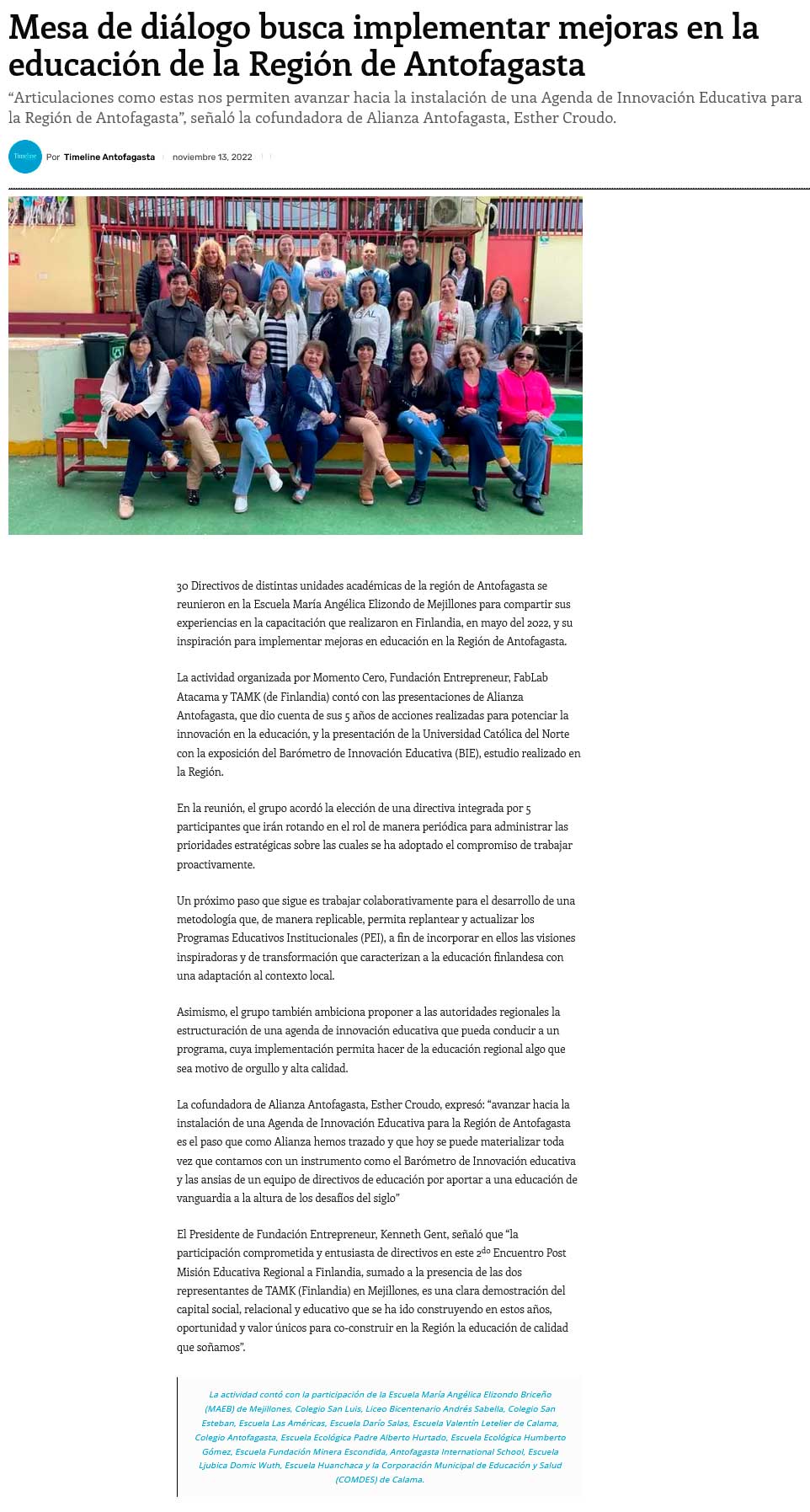 Mesa de diálogo busca implementar mejoras en la educación de la Región de Antofagasta

“Articulaciones como estas nos permiten avanzar hacia la instalación de una Agenda de Innovación Educativa para la Región de Antofagasta”, señaló la cofundadora de Alianza Antofagasta, Esther Croudo.

Timeline

Por Timeline Antofagasta noviembre 13, 2022

30 Directivos de distintas unidades académicas de la región de Antofagasta se reunieron en la Escuela María Angélica Elizondo de Mejillones para compartir sus experiencias en la capacitación que realizaron en Finlandia, en mayo del 2022, y su inspiración para implementar mejoras en educación en la Región de Antofagasta.

La actividad organizada por Momento Cero, Fundación Entrepreneur, FabLab Atacama y TAMK (de Finlandia) contó con las presentaciones de Alianza Antofagasta, que dio cuenta de sus 5 años de acciones realizadas para potenciar la innovación en la educación, y la presentación de la Universidad Católica del Norte con la exposición del Barómetro de Innovación Educativa (BIE), estudio realizado en la Región.

En la reunión, el grupo acordó la elección de una directiva integrada por 5 participantes que irán rotando en el rol de manera periódica para administrar las prioridades estratégicas sobre las cuales se ha adoptado el compromiso de trabajar proactivamente.

Un próximo paso que sigue es trabajar colaborativamente para el desarrollo de una metodología que, de manera replicable, permita replantear y actualizar los Programas Educativos Institucionales (PEI), a fin de incorporar en ellos las visiones inspiradoras y de transformación que caracterizan a la educación finlandesa con una adaptación al contexto local.

Asimismo, el grupo también ambiciona proponer a las autoridades regionales la estructuración de una agenda de innovación educativa que pueda conducir a un programa, cuya implementación permita hacer de la educación regional algo que sea motivo de orgullo y alta calidad.

La cofundadora de Alianza Antofagasta, Esther Croudo, expresó: “avanzar hacia la instalación de una Agenda de Innovación Educativa para la Región de Antofagasta es el paso que como Alianza hemos trazado y que hoy se puede materializar toda vez que contamos con un instrumento como el Barómetro de Innovación educativa y las ansias de un equipo de directivos de educación por aportar a una educación de vanguardia a la altura de los desafíos del siglo”

El Presidente de Fundación Entrepreneur, Kenneth Gent, señaló que “la participación comprometida y entusiasta de directivos en este 2$^{do}$ Encuentro Post Misión Educativa Regional a Finlandia, sumado a la presencia de las dos representantes de TAMK (Finlandia) en Mejillones, es una clara demostración del capital social, relacional y educativo que se ha ido construyendo en estos años, oportunidad y valor únicos para co-construir en la Región la educación de calidad que soñamos”.

La actividad contó con la participación de la Escuela María Angélica Elizondo Briceño (MAEB) de Mejillones, Colegio San Luis, Liceo Bicentenario Andrés Sabella, Colegio San Esteban, Escuela Las Américas, Escuela Darío Salas, Escuela Valentín Letelier de Calama, Colegio Antofagasta, Escuela Ecológica Padre Alberto Hurtado, Escuela Ecológica Humberto Gómez, Escuela Fundación Minera Escondida, Antofagasta International School, Escuela Ljubica Domic Wuth, Escuela Huanchaca y la Corporación Municipal de Educación y Salud (COMDES) de Calama.